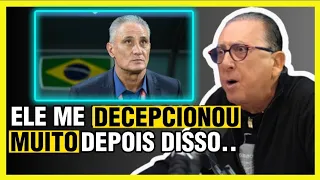 ELE ME DECEPCIONOU MUITO DEPOIS DISSO..